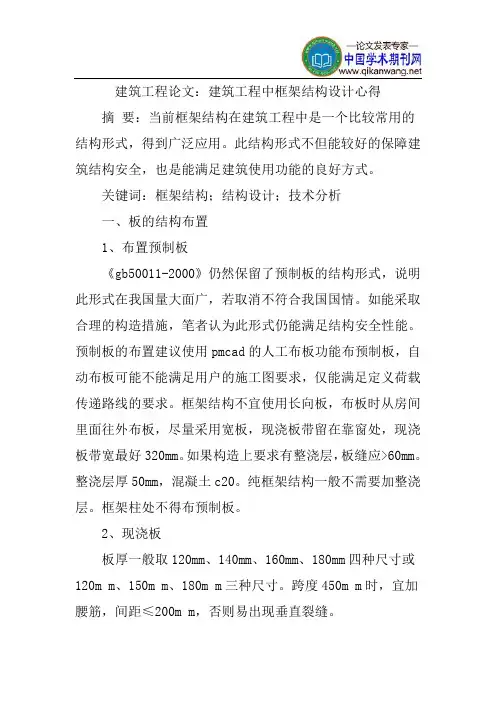 —论文发表专家—
中国学术期刊网
www.qikanwang.net

建筑工程论文：建筑工程中框架结构设计心得

摘 要：当前框架结构在建筑工程中是一个比较常用的结构形式，得到广泛应用。此结构形式不但能较好的保障建筑结构安全，也是能满足建筑使用功能的良好方式。

关键词：框架结构；结构设计；技术分析

一、板的结构布置

1、布置预制板

《gb50011-2000》仍然保留了预制板的结构形式，说明此形式在我国量大面广，若取消不符合我国国情。如能采取合理的构造措施，笔者认为此形式仍能满足结构安全性能。预制板的布置建议使用 pmcad 的人工布板功能布预制板，自动布板可能不能满足用户的施工图要求，仅能满足定义荷载传递路线的要求。框架结构不宜使用长向板，布板时从房间里面往外布板，尽量采用宽板，现浇板带留在靠窗处，现浇板带宽最好 320mm。如果构造上要求有整浇层，板缝应>60mm。整浇层厚 50mm，混凝土 c20。纯框架结构一般不需要加整浇层。框架柱处不得布预制板。

2、现浇板

板厚一般取 120mm、140mm、160mm、180mm 四种尺寸或 120m m、150m m、180m m 三种尺寸。跨度 450m m 时，宜加腰筋，间距≤200m m，否则易出现垂直裂缝。